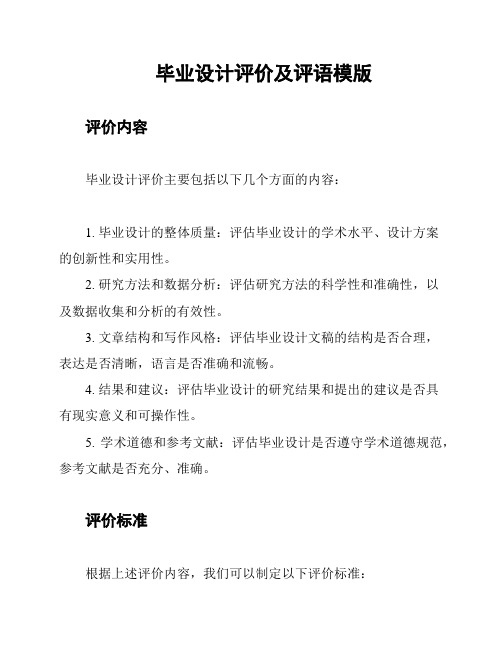 毕业设计评价及评语模版

评价内容

毕业设计评价主要包括以下几个方面的内容：

1. 毕业设计的整体质量：评估毕业设计的学术水平、设计方案的创新性和实用性。

2. 研究方法和数据分析：评估研究方法的科学性和准确性，以及数据收集和分析的有效性。

3. 文章结构和写作风格：评估毕业设计文稿的结构是否合理，表达是否清晰，语言是否准确和流畅。

4. 结果和建议：评估毕业设计的研究结果和提出的建议是否具有现实意义和可操作性。

5. 学术道德和参考文献：评估毕业设计是否遵守学术道德规范，参考文献是否充分、准确。

评价标准

根据上述评价内容，我们可以制定以下评价标准：